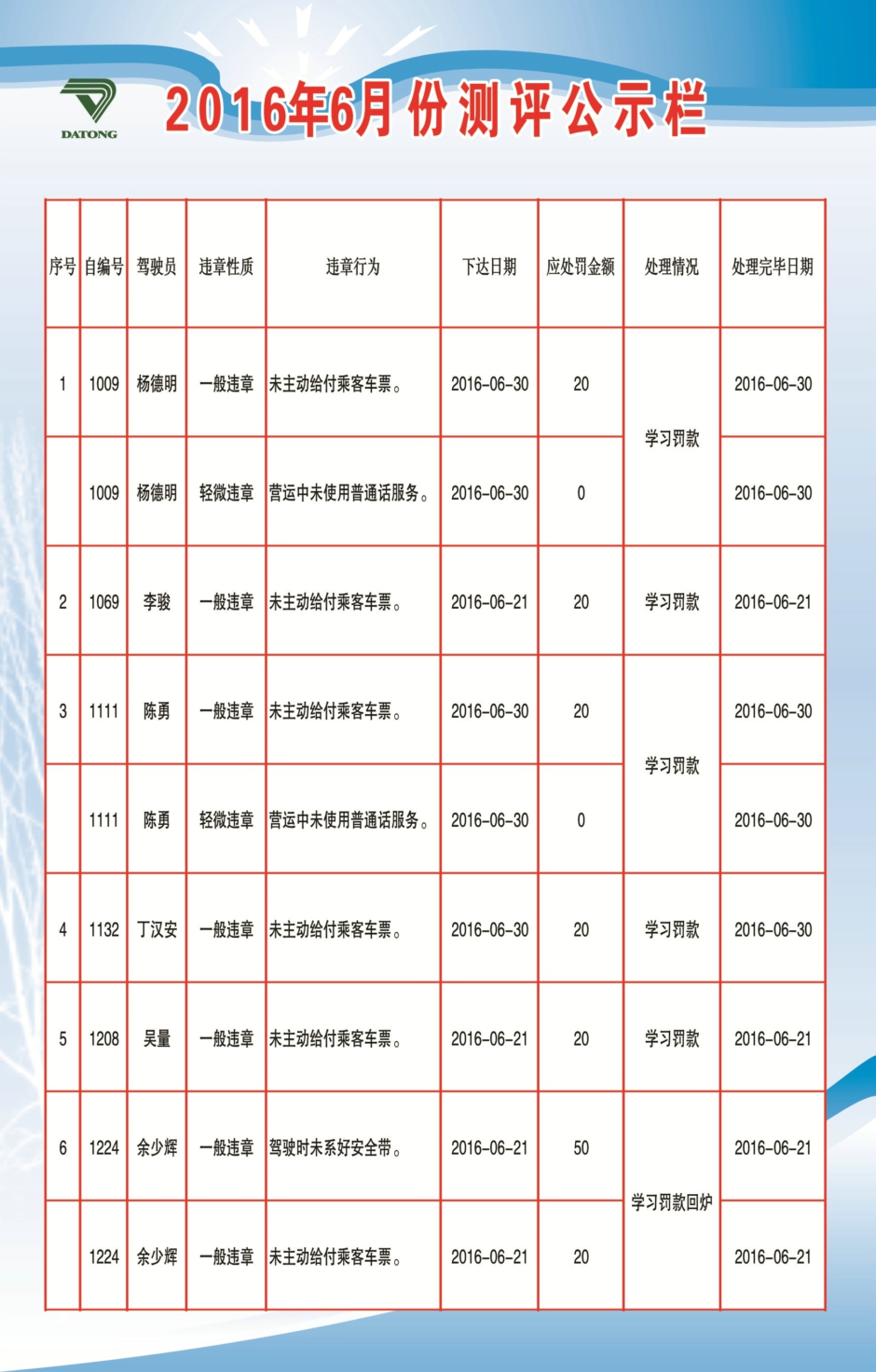 DATONG

2016年6月份测评公示栏

| 序号 | 自编号 | 驾驶员 | 违章性质 | 违章行为 | 下达日期 | 应处罚金额 | 处理情况 | 处理完毕日期 |
|---|---|---|---|---|---|---|---|---|
| 1 | 1009 | 杨德明 | 一般违章 | 未主动给付乘客车票。 | 2016-06-30 | 20 | 学习罚款 | 2016-06-30 |
| | 1009 | 杨德明 | 轻微违章 | 营运中未使用普通话服务。 | 2016-06-30 | 0 | | 2016-06-30 |
| 2 | 1069 | 李骏 | 一般违章 | 未主动给付乘客车票。 | 2016-06-21 | 20 | 学习罚款 | 2016-06-21 |
| 3 | 1111 | 陈勇 | 一般违章 | 未主动给付乘客车票。 | 2016-06-30 | 20 | 学习罚款 | 2016-06-30 |
| | 1111 | 陈勇 | 轻微违章 | 营运中未使用普通话服务。 | 2016-06-30 | 0 | | 2016-06-30 |
| 4 | 1132 | 丁汉安 | 一般违章 | 未主动给付乘客车票。 | 2016-06-30 | 20 | 学习罚款 | 2016-06-30 |
| 5 | 1208 | 吴量 | 一般违章 | 未主动给付乘客车票。 | 2016-06-21 | 20 | 学习罚款 | 2016-06-21 |
| 6 | 1224 | 余少辉 | 一般违章 | 驾驶时未系好安全带。 | 2016-06-21 | 50 | 学习罚款回炉 | 2016-06-21 |
| | 1224 | 余少辉 | 一般违章 | 未主动给付乘客车票。 | 2016-06-21 | 20 | | 2016-06-21 |